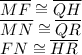 $\overline{MF} \cong \overline{QH}$
$\overline{MN} \cong \overline{QR}$
$\overline{FN} \cong \overline{HR}$